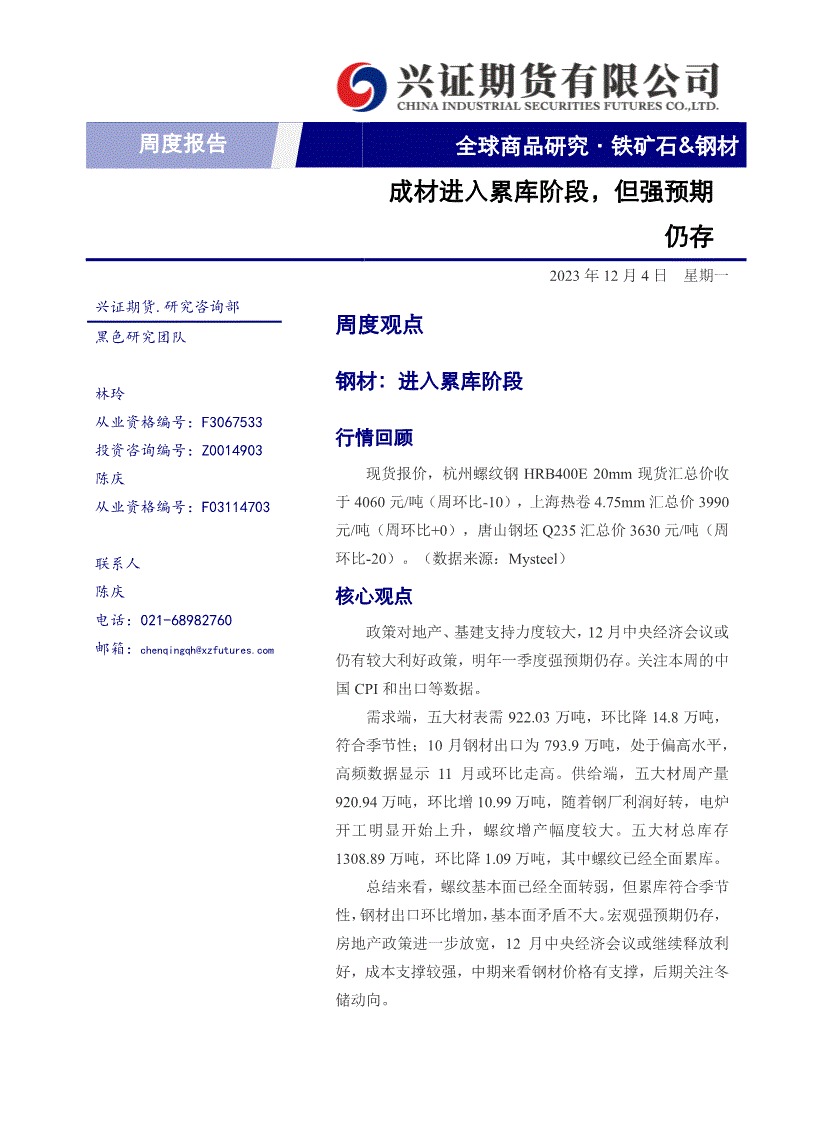 兴证期货有限公司
CHINA INDUSTRIAL SECURITIES FUTURES CO.,LTD.

周度报告

全球商品研究 · 铁矿石&钢材

成材进入累库阶段，但强预期仍存

2023 年 12 月 4 日 星期一

兴证期货.研究咨询部

黑色研究团队

林玲

从业资格编号：F3067533

投资咨询编号：Z0014903

陈庆

从业资格编号：F03114703

联系人

陈庆

电话：021-68982760

邮箱：chenqingqh@xzfutures.com

周度观点

钢材：进入累库阶段

行情回顾

现货报价，杭州螺纹钢 HRB400E 20mm 现货汇总价收于 4060 元/吨（周环比-10），上海热卷 4.75mm 汇总价 3990 元/吨（周环比+0），唐山钢坯 Q235 汇总价 3630 元/吨（周环比-20）。（数据来源：Mysteel）

核心观点

政策对地产、基建支持力度较大，12 月中央经济会议或仍有较大利好政策，明年一季度强预期仍存。关注本周的中国 CPI 和出口等数据。

需求端，五大材表需 922.03 万吨，环比降 14.8 万吨，符合季节性；10 月钢材出口为 793.9 万吨，处于偏高水平，高频数据显示 11 月或环比走高。供给端，五大材周产量 920.94 万吨，环比增 10.99 万吨，随着钢厂利润好转，电炉开工明显开始上升，螺纹增产幅度较大。五大材总库存 1308.89 万吨，环比降 1.09 万吨，其中螺纹已经全面累库。

总结来看，螺纹基本面已经全面转弱，但累库符合季节性，钢材出口环比增加，基本面矛盾不大。宏观强预期仍存，房地产政策进一步放宽，12 月中央经济会议或继续释放利好，成本支撑较强，中期来看钢材价格有支撑，后期关注冬储动向。